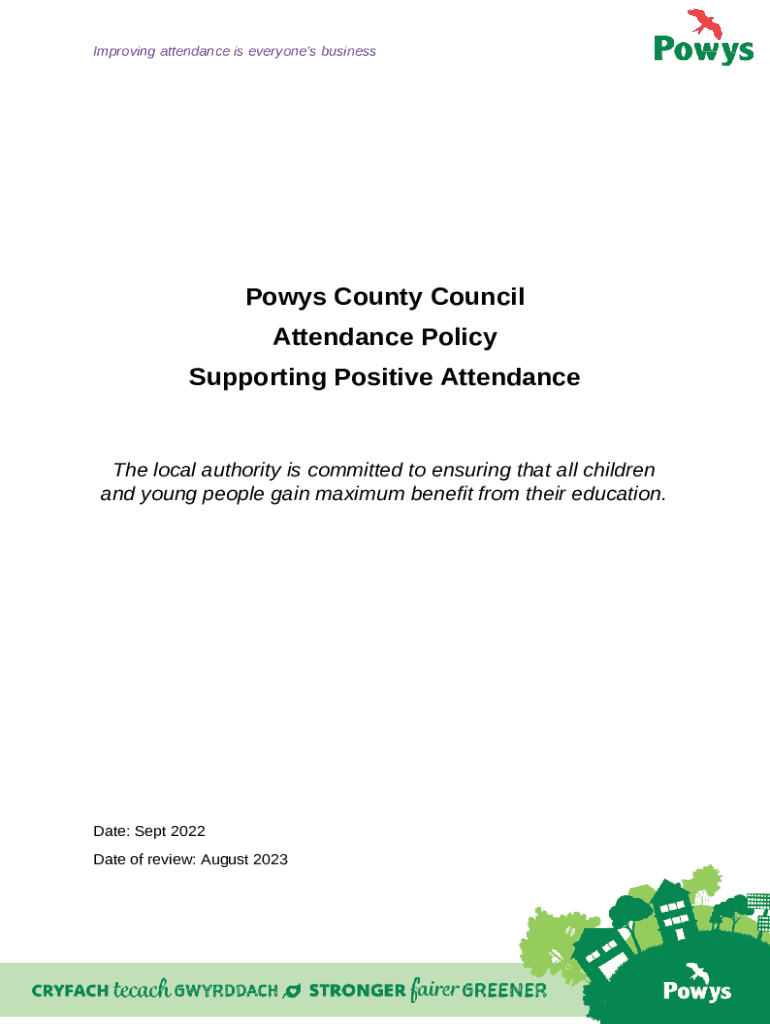 Improving attendance is everyone's business

Powys

Powys County Council
Attendance Policy
Supporting Positive Attendance

The local authority is committed to ensuring that all children and young people gain maximum benefit from their education.

Date: Sept 2022
Date of review: August 2023

CRYFACH tecach GWYRDDACH STRONGER fairer GREENER

Powys